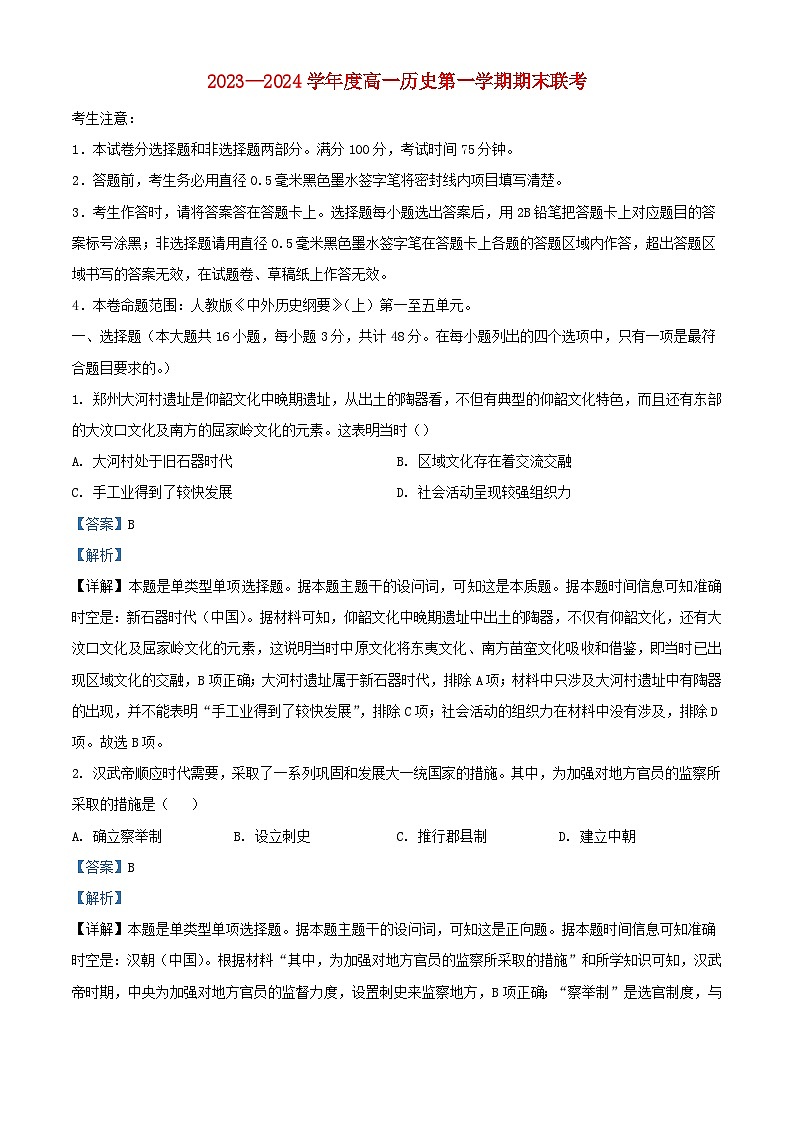 2023—2024学年度高一历史第一学期期末联考

考生注意：

1．本试卷分选择题和非选择题两部分。满分100分，考试时间75分钟。

2．答题前，考生务必用直径0.5毫米黑色墨水签字笔将密封线内项目填写清楚。

3．考生作答时，请将答案答在答题卡上。选择题每小题选出答案后，用2B铅笔把答题卡上对应题目的答案标号涂黑；非选择题请用直径0.5毫米黑色墨水签字笔在答题卡上各题的答题区域内作答，超出答题区域书写的答案无效，在试题卷、草稿纸上作答无效。

4．本卷命题范围：人教版《中外历史纲要》(上）第一至五单元。

一、选择题（本大题共16小题，每小题3分，共计48分。在每小题列出的四个选项中，只有一项是最符合题目要求的。）

1. 郑州大河村遗址是仰韶文化中晚期遗址，从出土的陶器看，不但有典型的仰韶文化特色，而且还有东部的大汶口文化及南方的屈家岭文化的元素。这表明当时（）

A. 大河村处于旧石器时代

B. 区域文化存在着交流交融

C. 手工业得到了较快发展

D. 社会活动呈现较强组织力

【答案】B

【解析】

【详解】本题是单类型单项选择题。据本题主题干的设问词，可知这是本质题。据本题时间信息可知准确时空是：新石器时代（中国）。据材料可知，仰韶文化中晚期遗址中出土的陶器，不仅有仰韶文化，还有大汶口文化及屈家岭文化的元素，这说明当时中原文化将东夷文化、南方苗蛮文化吸收和借鉴，即当时已出现区域文化的交融，B项正确；大河村遗址属于新石器时代，排除A项；材料中只涉及大河村遗址中有陶器的出现，并不能表明“手工业得到了较快发展”，排除C项；社会活动的组织力在材料中没有涉及，排除D项。故选B项。

2. 汉武帝顺应时代需要，采取了一系列巩固和发展大一统国家的措施。其中，为加强对地方官员的监察所采取的措施是（　）

A. 确立察举制

B. 设立刺史

C. 推行郡县制

D. 建立中朝

【答案】B

【解析】

【详解】本题是单类型单项选择题。据本题主题干的设问词，可知这是正向题。据本题时间信息可知准确时空是：汉朝（中国)。根据材料“其中，为加强对地方官员的监察所采取的措施”和所学知识可知，汉武帝时期，中央为加强对地方官员的监督力度，设置刺史来监察地方，B项正确；“察举制”是选官制度，与